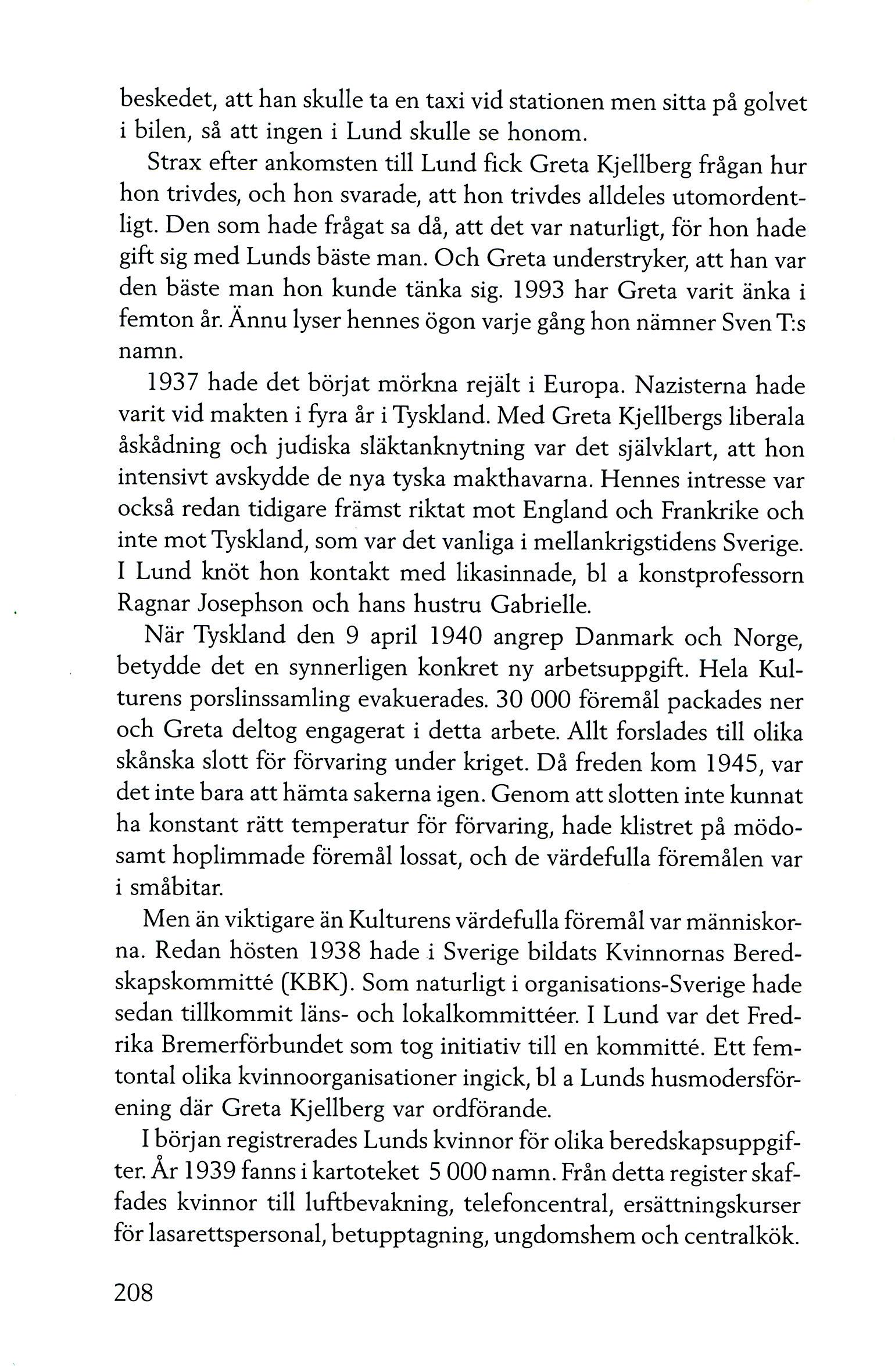 beskedet, att han skulle ta en taxi vid stationen men sitta på golvet i bilen, så att ingen i Lund skulle se honom.

Strax efter ankomsten till Lund fick Greta Kjellberg frågan hur hon trivdes, och hon svarade, att hon trivdes alldeles utomordentligt. Den som hade frågat sa då, att det var naturligt, för hon hade gift sig med Lunds bäste man. Och Greta understryker, att han var den bäste man hon kunde tänka sig. 1993 har Greta varit änka i femton år. Ännu lyser hennes ögon varje gång hon nämner Sven T:s namn.

1937 hade det börjat mörkna rejält i Europa. Nazisterna hade varit vid makten i fyra år i Tyskland. Med Greta Kjellbergs liberala åskådning och judiska släktanknytning var det självklart, att hon intensivt avskydde de nya tyska makthavarna. Hennes intresse var också redan tidigare främst riktat mot England och Frankrike och inte mot Tyskland, som var det vanliga i mellankrigstidens Sverige. I Lund knöt hon kontakt med likasinnade, bl a konstprofessorn Ragnar Josephson och hans hustru Gabrielle.

När Tyskland den 9 april 1940 angrep Danmark och Norge, betydde det en synnerligen konkret ny arbetsuppgift. Hela Kulturens porslinssamling evakuerades. 30 000 föremål packades ner och Greta deltog engagerat i detta arbete. Allt forslades till olika skånska slott för förvaring under kriget. Då freden kom 1945, var det inte bara att hämta sakerna igen. Genom att slotten inte kunnat ha konstant rätt temperatur för förvaring, hade klistret på mödosamt hoplimmade föremål lossat, och de värdefulla föremålen var i småbitar.

Men än viktigare än Kulturens värdefulla föremål var människorna. Redan hösten 1938 hade i Sverige bildats Kvinnornas Beredskapskommitté (KBK). Som naturligt i organisations-Sverige hade sedan tillkommit läns- och lokalkommittéer. I Lund var det Fredrika Bremerförbundet som tog initiativ till en kommitté. Ett femtontal olika kvinnoorganisationer ingick, bl a Lunds husmodersförening där Greta Kjellberg var ordförande.

I början registrerades Lunds kvinnor för olika beredskapsuppgifter. År 1939 fanns i kartoteket 5 000 namn. Från detta register skaffades kvinnor till luftbevakning, telefoncentral, ersättningskurser för lasarettspersonal, betupptagning, ungdomshem och centralkök.

208